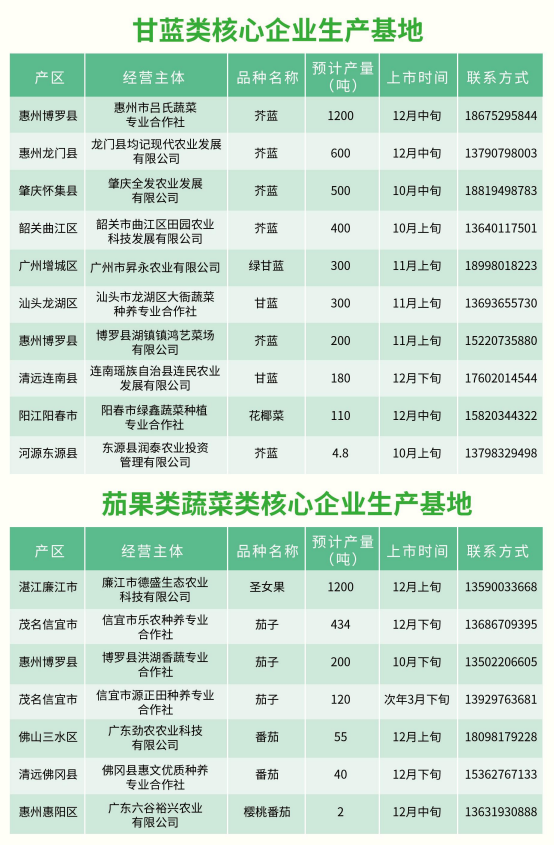 甘蓝类核心企业生产基地

| 产区 | 经营主体 | 品种名称 | 预计产量（吨） | 上市时间 | 联系方式 |
|---|---|---|---|---|---|
| 惠州博罗县 | 惠州市吕氏蔬菜专业合作社 | 芥蓝 | 1200 | 12月中旬 | 18675295844 |
| 惠州龙门县 | 龙门县均记现代农业发展有限公司 | 芥蓝 | 600 | 12月中旬 | 13790798003 |
| 肇庆怀集县 | 肇庆全发农业发展有限公司 | 芥蓝 | 500 | 10月中旬 | 18819498783 |
| 韶关曲江区 | 韶关市曲江区田园农业科技发展有限公司 | 芥蓝 | 400 | 10月上旬 | 13640117501 |
| 广州增城区 | 广州市昇永农业有限公司 | 绿甘蓝 | 300 | 11月上旬 | 18998018223 |
| 汕头龙湖区 | 汕头市龙湖区大衙蔬菜种养专业合作社 | 甘蓝 | 300 | 11月上旬 | 13693655730 |
| 惠州博罗县 | 博罗县湖镇镇鸿艺菜场有限公司 | 芥蓝 | 200 | 11月上旬 | 15220735880 |
| 清远连南县 | 连南瑶族自治县连民农业发展有限公司 | 甘蓝 | 180 | 12月下旬 | 17602014544 |
| 阳江阳春市 | 阳春市绿鑫蔬菜种植专业合作社 | 花椰菜 | 110 | 12月中旬 | 15820344322 |
| 河源东源县 | 东源县润泰农业投资管理有限公司 | 芥蓝 | 4.8 | 10月上旬 | 13798329498 |

茄果类蔬菜类核心企业生产基地

| 产区 | 经营主体 | 品种名称 | 预计产量（吨） | 上市时间 | 联系方式 |
|---|---|---|---|---|---|
| 湛江廉江市 | 廉江市德盛生态农业科技有限公司 | 圣女果 | 1200 | 12月上旬 | 13590033668 |
| 茂名信宜市 | 信宜市乐农种养专业合作社 | 茄子 | 434 | 12月下旬 | 13686709395 |
| 惠州博罗县 | 博罗县洪湖香蔬专业合作社 | 茄子 | 200 | 10月下旬 | 13502206605 |
| 茂名信宜市 | 信宜市源正田种养专业合作社 | 茄子 | 120 | 次年3月下旬 | 13929763681 |
| 佛山三水区 | 广东劲农农业科技有限公司 | 番茄 | 55 | 12月上旬 | 18098179228 |
| 清远佛冈县 | 佛冈县惠文优质种养专业合作社 | 番茄 | 40 | 12月下旬 | 15362767133 |
| 惠州惠阳区 | 广东六谷裕兴农业有限公司 | 樱桃番茄 | 2 | 12月中旬 | 13631930888 |